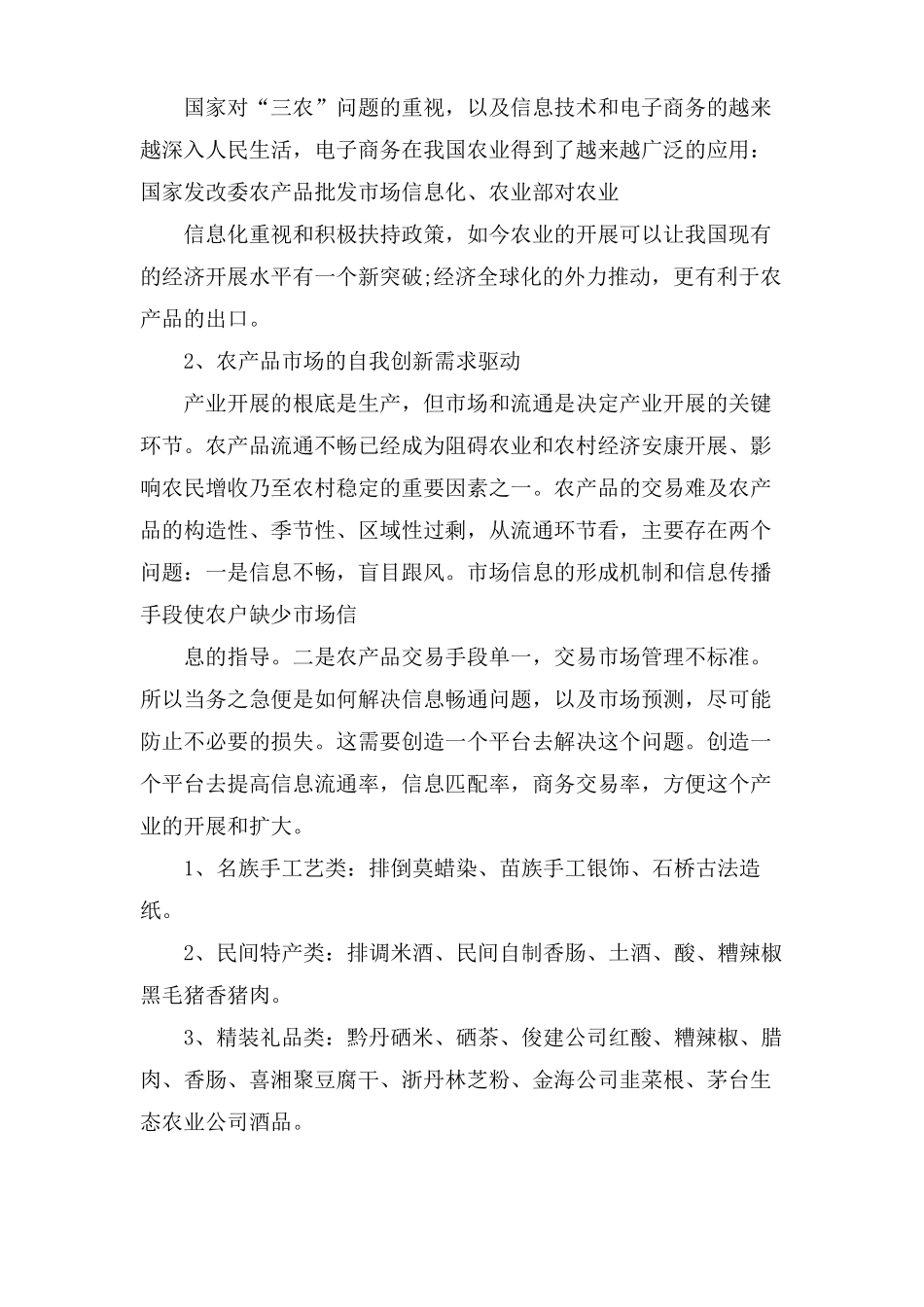 国家对“三农”问题的重视，以及信息技术和电子商务的越来越深入人民生活，电子商务在我国农业得到了越来越广泛的应用：国家发改委农产品批发市场信息化、农业部对农业

信息化重视和积极扶持政策，如今农业的开展可以让我国现有的经济开展水平有一个新突破;经济全球化的外力推动，更有利于农产品的出口。

2、农产品市场的自我创新需求驱动

产业开展的根底是生产，但市场和流通是决定产业开展的关键环节。农产品流通不畅已经成为阻碍农业和农村经济安康开展、影响农民增收乃至农村稳定的重要因素之一。农产品的交易难及农产品的构造性、季节性、区域性过剩，从流通环节看，主要存在两个问题：一是信息不畅，盲目跟风。市场信息的形成机制和信息传播手段使农户缺少市场信

息的指导。二是农产品交易手段单一，交易市场管理不标准。所以当务之急便是如何解决信息畅通问题，以及市场预测，尽可能防止不必要的损失。这需要创造一个平台去解决这个问题。创造一个平台去提高信息流通率，信息匹配率，商务交易率，方便这个产业的开展和扩大。

1、名族手工艺类：排倒莫蜡染、苗族手工银饰、石桥古法造纸。

2、民间特产类：排调米酒、民间自制香肠、土酒、酸、糟辣椒黑毛猪香猪肉。

3、精装礼品类：黔丹硒米、硒茶、俊建公司红酸、糟辣椒、腊肉、香肠、喜湘聚豆腐干、浙丹林芝粉、金海公司韭菜根、茅台生态农业公司酒品。